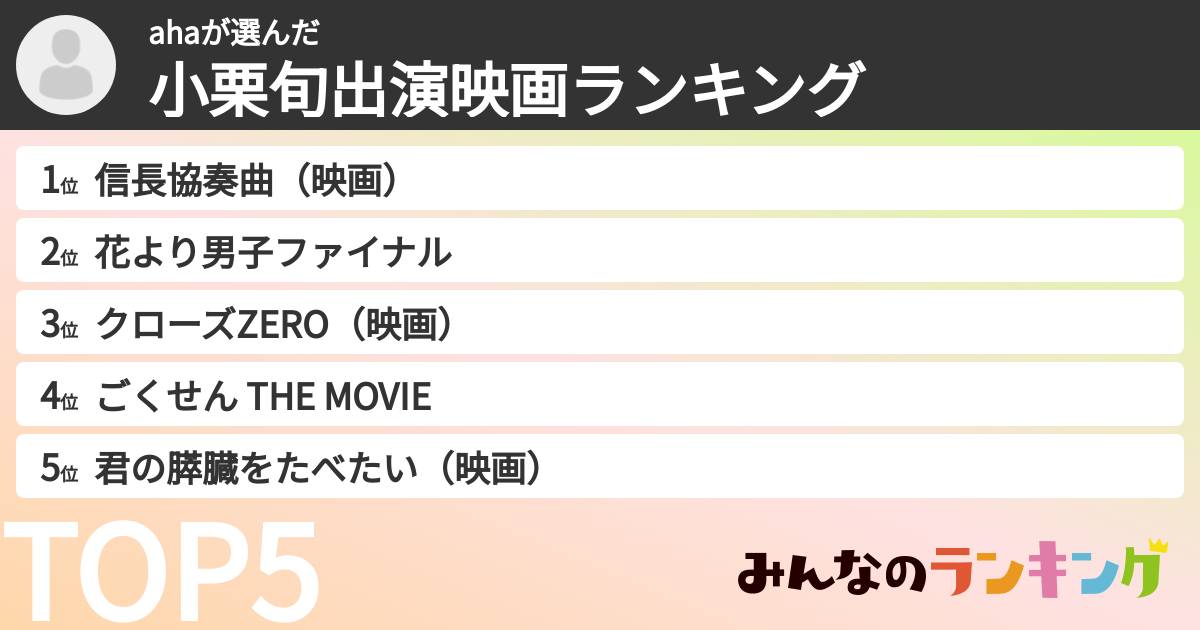 ahaが選んだ
小栗旬出演映画ランキング

1位 信長協奏曲（映画）
2位 花より男子ファイナル
3位 クローズZERO（映画）
4位 ごくせん THE MOVIE
5位 君の膵臓をたべたい（映画）

TOP5

みんなのランキング